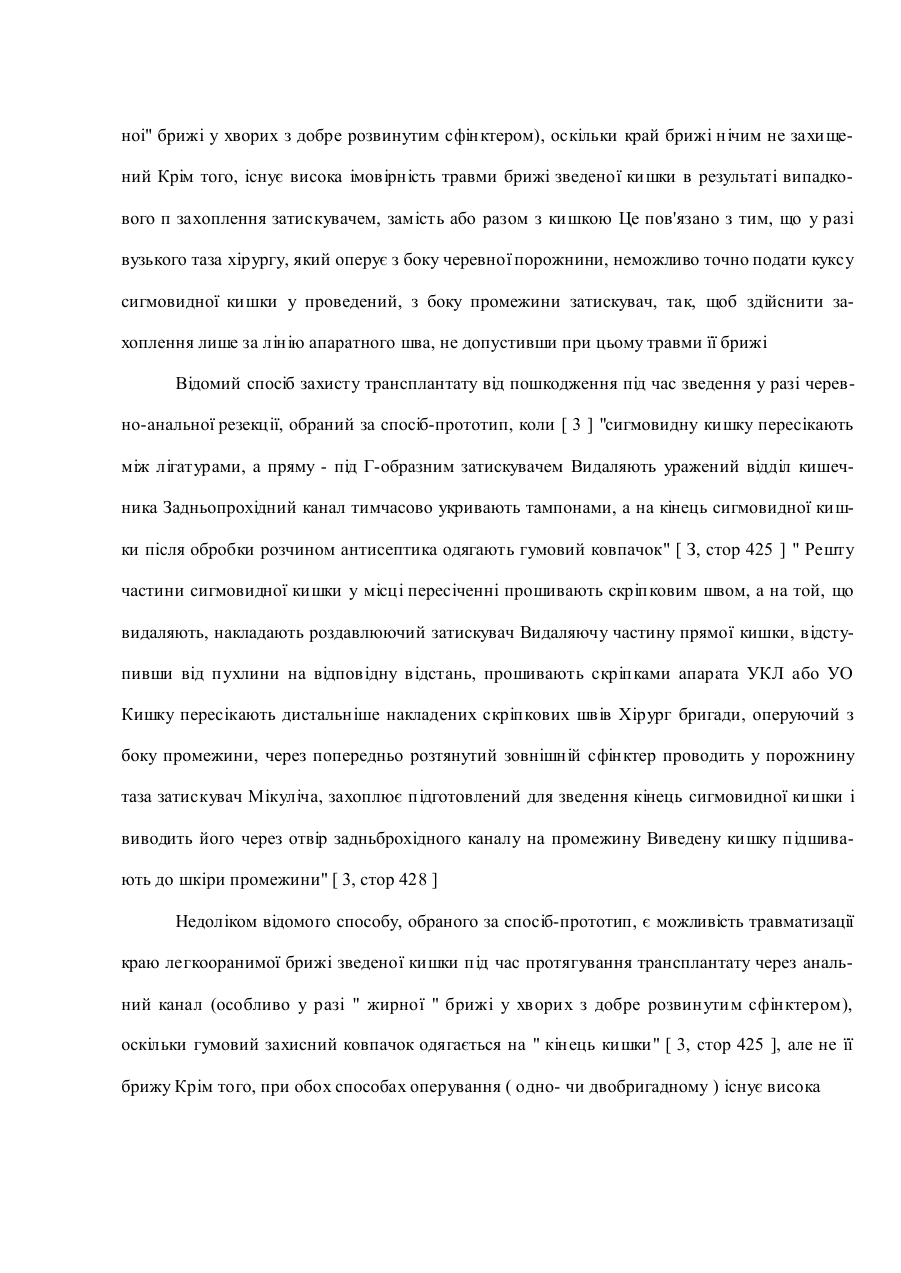 ної" брижі у хворих з добре розвинутим сфінктером), оскільки край брижі нічим не захищений Крім того, існує висока імовірність травми брижі зведеної кишки в результаті випадкового п захоплення затискувачем, замість або разом з кишкою Це пов'язано з тим, що у разі вузького таза хірургу, який оперує з боку черевної порожнини, неможливо точно подати куксу сигмовидної кишки у проведений, з боку промежини затискувач, так, щоб здійснити захоплення лише за лінію апаратного шва, не допустивши при цьому травми її брижі

Відомий спосіб захисту трансплантату від пошкодження під час зведення у разі черевно-анальної резекції, обраний за спосіб-прототип, коли [ 3 ] "сигмовидну кишку пересікають між лігатурами, а пряму - під Г-образним затискувачем Видаляють уражений відділ кишечника Задньопрохідний канал тимчасово укривають тампонами, а на кінець сигмовидної кишки після обробки розчином антисептика одягають гумовий ковпачок" [ 3, стор 425 ] " Решту частини сигмовидної кишки у місці пересіченні прошивають скріпковим швом, а на той, що видаляють, накладають роздавлюючий затискувач Видаляючу частину прямої кишки, відступивши від пухлини на відповідну відстань, прошивають скріпками апарата УКЛ або УО Кишку пересікають дистальніше накладених скріпкових швів Хірург бригади, оперуючий з боку промежини, через попередньо розтянутий зовнішній сфінктер проводить у порожнину таза затискувач Мікуліча, захоплює підготовлений для зведення кінець сигмовидної кишки і виводить його через отвір задньброхідного каналу на промежину Виведену кишку підшивають до шкіри промежини" [ 3, стор 428 ]

Недоліком відомого способу, обраного за спосіб-прототип, є можливість травматизації краю легкооранимої брижі зведеної кишки під час протягування трансплантату через анальний канал (особливо у разі " жирної " брижі у хворих з добре розвинутим сфінктером), оскільки гумовий захисний ковпачок одягається на " кінець кишки" [ 3, стор 425 ], але не її брижу Крім того, при обох способах оперування ( одно- чи двобригадному ) існує висока